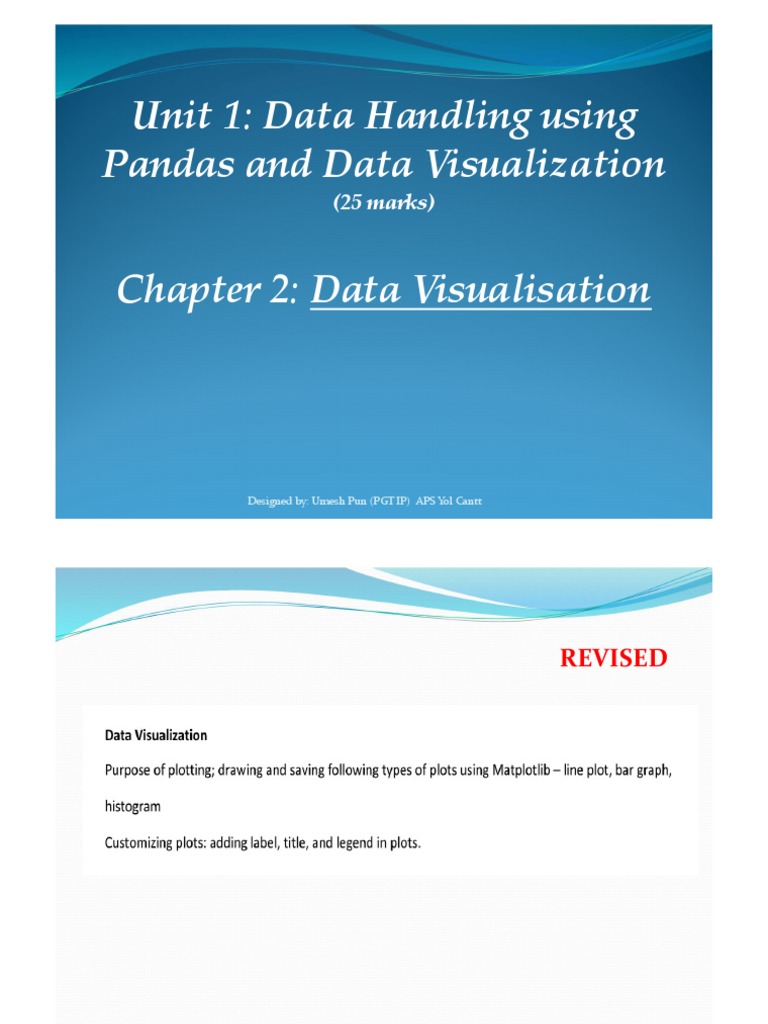 Unit 1: Data Handling using Pandas and Data Visualization
(25 marks)

Chapter 2: Data Visualisation

Designed by: Umesh Pun (PGT IP) APS Yol Cantt

REVISED

Data Visualization

Purpose of plotting; drawing and saving following types of plots using Matplotlib – line plot, bar graph, histogram

Customizing plots: adding label, title, and legend in plots.